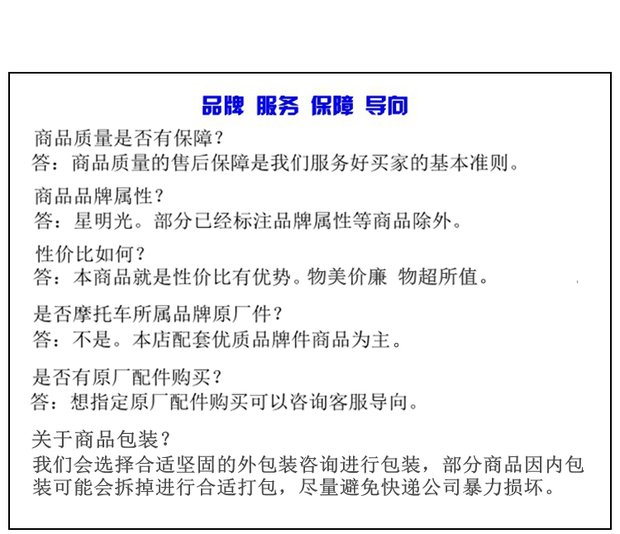 品牌 服务 保障 导向

商品质量是否有保障？
答：商品质量的售后保障是我们服务好买家的基本准则。

商品品牌属性？
答：星明光。部分已经标注品牌属性等商品除外。

性价比如何？
答：本商品就是性价比有优势。物美价廉 物超所值。

是否摩托车所属品牌原厂件？
答：不是。本店配套优质品牌件商品为主。

是否有原厂配件购买？
答：想指定原厂配件购买可以咨询客服导向。

关于商品包装？
我们会选择合适坚固的外包装咨询进行包装，部分商品因内包装可能会拆掉进行合适打包，尽量避免快递公司暴力损坏。